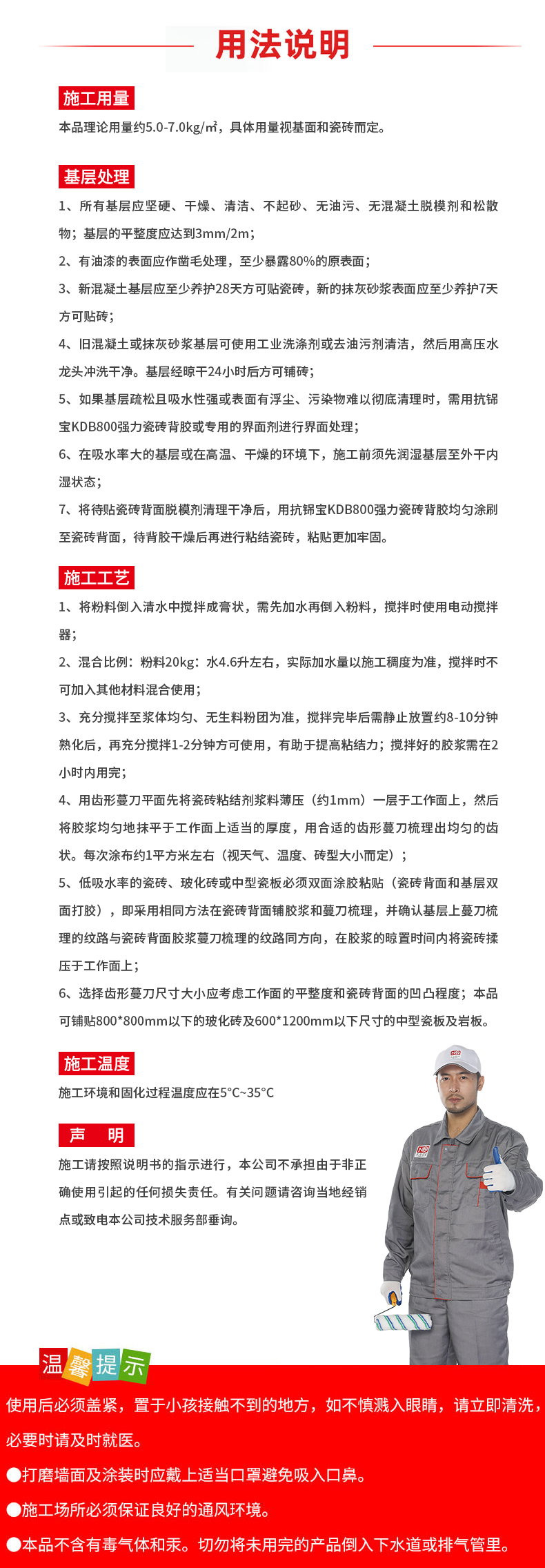 用法说明

施工用量

本品理论用量约5.0-7.0kg/㎡，具体用量视基面和瓷砖而定。

基层处理

1、所有基层应坚硬、干燥、清洁、不起砂、无油污、无混凝土脱模剂和松散物；基层的平整度应达到3mm/2m；

2、有油漆的表面应作凿毛处理，至少暴露80%的原表面；

3、新混凝土基层应至少养护28天方可贴瓷砖，新的抹灰砂浆表面应至少养护7天方可贴砖；

4、旧混凝土或抹灰砂浆基层可使用工业洗涤剂或去油污剂清洁，然后用高压水龙头冲洗干净。基层经晾干24小时后方可铺砖；

5、如果基层疏松且吸水性强或表面有浮尘、污染物难以彻底清理时，需用抗锦宝KDB800强力瓷砖背胶或专用的界面剂进行界面处理；

6、在吸水率大的基层或在高温、干燥的环境下，施工前须先润湿基层至外干内湿状态；

7、将待贴瓷砖背面脱模剂清理干净后，用抗锦宝KDB800强力瓷砖背胶均匀涂刷至瓷砖背面，待背胶干燥后再进行粘结瓷砖，粘贴更加牢固。

施工工艺

1、将粉料倒入清水中搅拌成膏状，需先加水再倒入粉料，搅拌时使用电动搅拌器；

2、混合比例：粉料20kg：水4.6升左右，实际加水量以施工稠度为准，搅拌时不可加入其他材料混合使用；

3、充分搅拌至浆体均匀、无生料粉团为准，搅拌完毕后需静止放置约8-10分钟熟化后，再充分搅拌1-2分钟方可使用，有助于提高粘结力；搅拌好的胶浆需在2小时内用完；

4、用齿形蔓刀平面先将瓷砖粘结剂浆料薄压（约1mm）一层于工作面上，然后将胶浆均匀地抹平于工作面上适当的厚度，用合适的齿形蔓刀梳理出均匀的齿状。每次涂布约1平方米左右（视天气、温度、砖型大小而定）；

5、低吸水率的瓷砖、玻化砖或中型瓷板必须双面涂胶粘贴（瓷砖背面和基层双面打胶），即采用相同方法在瓷砖背面铺胶浆和蔓刀梳理，并确认基层上蔓刀梳理的纹路与瓷砖背面胶浆蔓刀梳理的纹路同方向，在胶浆的晾置时间内将瓷砖揉压于工作面上；

6、选择齿形蔓刀尺寸大小应考虑工作面的平整度和瓷砖背面的凹凸程度；本品可铺贴800*800mm以下的玻化砖及600*1200mm以下尺寸的中型瓷板及岩板。

施工温度

施工环境和固化过程温度应在5°C~35°C

声　明

施工请按照说明书的指示进行，本公司不承担由于非正确使用引起的任何损失责任。有关问题请咨询当地经销点或致电本公司技术服务部垂询。

温馨提示

使用后必须盖紧，置于小孩接触不到的地方，如不慎溅入眼睛，请立即清洗，必要时请及时就医。

●打磨墙面及涂装时应戴上适当口罩避免吸入口鼻。

●施工场所必须保证良好的通风环境。

●本品不含有毒气体和汞。切勿将未用完的产品倒入下水道或排气管里。